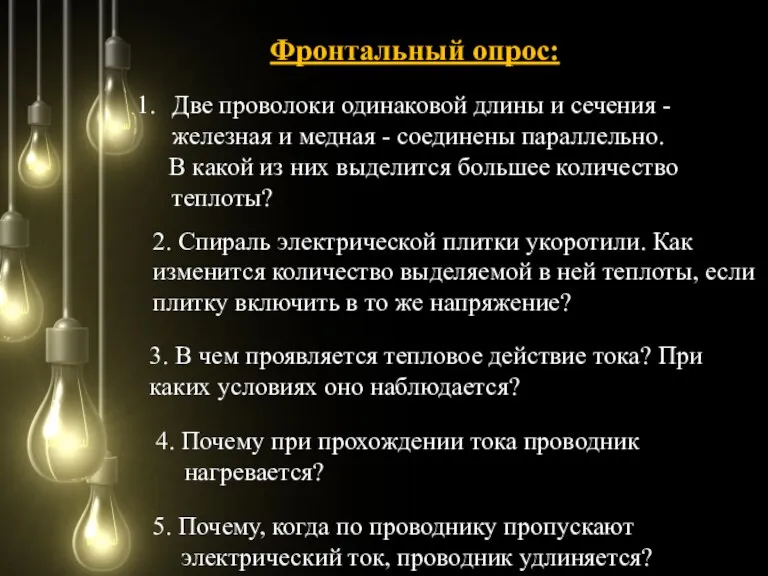 Фронтальный опрос:

1. Две проволоки одинаковой длины и сечения - железная и медная - соединены параллельно. В какой из них выделится большее количество теплоты?

2. Спираль электрической плитки укоротили. Как изменится количество выделяемой в ней теплоты, если плитку включить в то же напряжение?

3. В чем проявляется тепловое действие тока? При каких условиях оно наблюдается?

4. Почему при прохождении тока проводник нагревается?

5. Почему, когда по проводнику пропускают электрический ток, проводник удлиняется?